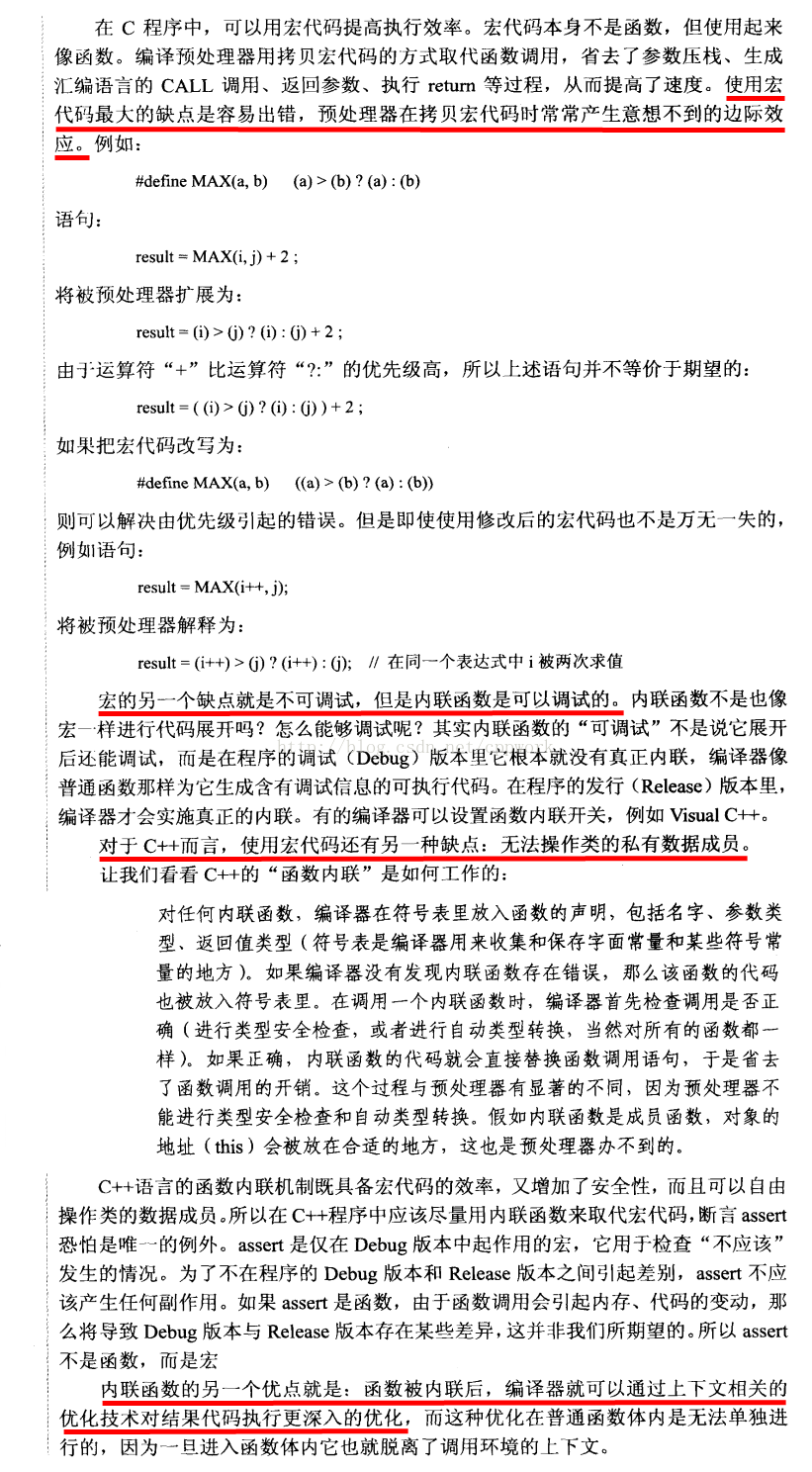 在 C 程序中，可以用宏代码提高执行效率。宏代码本身不是函数，但使用起来像函数。编译预处理器用拷贝宏代码的方式取代函数调用，省去了参数压栈、生成汇编语言的 CALL 调用、返回参数、执行 return 等过程，从而提高了速度。使用宏代码最大的缺点是容易出错，预处理器在拷贝宏代码时常常产生意想不到的边际效应。例如：

#define MAX(a, b)     (a) > (b) ? (a) : (b)

语句：

result = MAX(i, j) + 2 ;

将被预处理器扩展为：

result = (i) > (j) ? (i) : (j) + 2 ;

由于运算符“+”比运算符“?:”的优先级高，所以上述语句并不等价于期望的：

result = ( (i) > (j) ? (i) : (j) ) + 2 ;

如果把宏代码改写为：

#define MAX(a, b)     ((a) > (b) ? (a) : (b))

则可以解决由优先级引起的错误。但是即使使用修改后的宏代码也不是万无一失的，例如语句：

result = MAX(i++, j);

将被预处理器解释为：

result = (i++) > (j) ? (i++) : (j);   // 在同一个表达式中 i 被两次求值

宏的另一个缺点就是不可调试，但是内联函数是可以调试的。内联函数不是也像宏一样进行代码展开吗？怎么能够调试呢？其实内联函数的“可调试”不是说它展开后还能调试，而是在程序的调试（Debug）版本里它根本就没有真正内联，编译器像普通函数那样为它生成含有调试信息的可执行代码。在程序的发行（Release）版本里，编译器才会实施真正的内联。有的编译器可以设置函数内联开关，例如 Visual C++。

对于 C++而言，使用宏代码还有另一种缺点：无法操作类的私有数据成员。

让我们看看 C++的“函数内联”是如何工作的：

对任何内联函数，编译器在符号表里放入函数的声明，包括名字、参数类型、返回值类型（符号表是编译器用来收集和保存字面常量和某些符号常量的地方）。如果编译器没有发现内联函数存在错误，那么该函数的代码也被放入符号表里。在调用一个内联函数时，编译器首先检查调用是否正确（进行类型安全检查，或者进行自动类型转换，当然对所有的函数都一样）。如果正确，内联函数的代码就会直接替换函数调用语句，于是省去了函数调用的开销。这个过程与预处理器有显著的不同，因为预处理器不能进行类型安全检查和自动类型转换。假如内联函数是成员函数，对象的地址（this）会被放在合适的地方，这也是预处理器办不到的。

C++语言的函数内联机制既具备宏代码的效率，又增加了安全性，而且可以自由操作类的数据成员。所以在 C++程序中应该尽量用内联函数来取代宏代码，断言 assert 恐怕是唯一的例外。assert 是仅在 Debug 版本中起作用的宏，它用于检查“不应该”发生的情况。为了不在程序的 Debug 版本和 Release 版本之间引起差别，assert 不应该产生任何副作用。如果 assert 是函数，由于函数调用会引起内存、代码的变动，那么将导致 Debug 版本与 Release 版本存在某些差异，这并非我们所期望的。所以 assert 不是函数，而是宏

内联函数的另一个优点就是：函数被内联后，编译器就可以通过上下文相关的优化技术对结果代码执行更深入的优化，而这种优化在普通函数体内是无法单独进行的，因为一旦进入函数体内它也就脱离了调用环境的上下文。